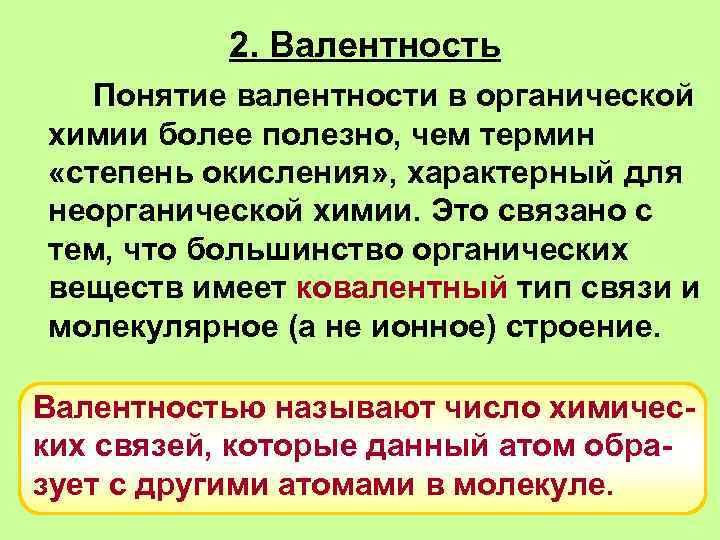 2. Валентность

Понятие валентности в органической химии более полезно, чем термин «степень окисления», характерный для неорганической химии. Это связано с тем, что большинство органических веществ имеет ковалентный тип связи и молекулярное (а не ионное) строение.

Валентностью называют число химических связей, которые данный атом образует с другими атомами в молекуле.